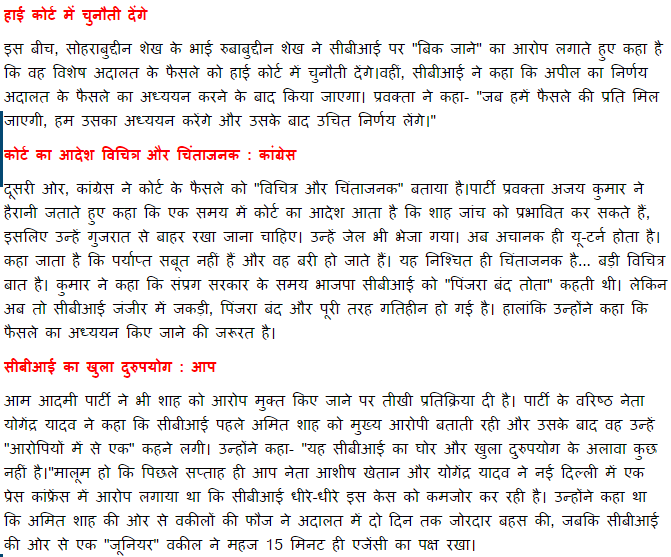 हाई कोर्ट में चुनौती देंगे

इस बीच, सोहराबुद्दीन शेख के भाई रुबाबुद्दीन शेख ने सीबीआई पर "बिक जाने" का आरोप लगाते हुए कहा है कि वह विशेष अदालत के फैसले को हाई कोर्ट में चुनौती देंगे।वहीं, सीबीआई ने कहा कि अपील का निर्णय अदालत के फैसले का अध्ययन करने के बाद किया जाएगा। प्रवक्ता ने कहा- "जब हमें फैसले की प्रति मिल जाएगी, हम उसका अध्ययन करेंगे और उसके बाद उचित निर्णय लेंगे।"

कोर्ट का आदेश विचित्र और चिंताजनक : कांग्रेस

दूसरी ओर, कांग्रेस ने कोर्ट के फैसले को "विचित्र और चिंताजनक" बताया है।पार्टी प्रवक्ता अजय कुमार ने हैरानी जताते हुए कहा कि एक समय में कोर्ट का आदेश आता है कि शाह जांच को प्रभावित कर सकते हैं, इसलिए उन्हें गुजरात से बाहर रखा जाना चाहिए। उन्हें जेल भी भेजा गया। अब अचानक ही यू-टर्न होता है। कहा जाता है कि पर्याप्त सबूत नहीं हैं और वह बरी हो जाते हैं। यह निश्चित ही चिंताजनक है... बड़ी विचित्र बात है। कुमार ने कहा कि संप्रग सरकार के समय भाजपा सीबीआई को "पिंजरा बंद तोता" कहती थी। लेकिन अब तो सीबीआई जंजीर में जकड़ी, पिंजरा बंद और पूरी तरह गतिहीन हो गई है। हालांकि उन्होंने कहा कि फैसले का अध्ययन किए जाने की जरूरत है।

सीबीआई का खुला दुरुपयोग : आप

आम आदमी पार्टी ने भी शाह को आरोप मुक्त किए जाने पर तीखी प्रतिक्रिया दी है। पार्टी के वरिष्ठ नेता योगेंद्र यादव ने कहा कि सीबीआई पहले अमित शाह को मुख्य आरोपी बताती रही और उसके बाद वह उन्हें "आरोपियों में से एक" कहने लगी। उन्होंने कहा- "यह सीबीआई का घोर और खुला दुरुपयोग के अलावा कुछ नहीं है।"मालूम हो कि पिछले सप्ताह ही आप नेता आशीष खेतान और योगेंद्र यादव ने नई दिल्ली में एक प्रेस कांफ्रेंस में आरोप लगाया था कि सीबीआई धीरे-धीरे इस केस को कमजोर कर रही है। उन्होंने कहा था कि अमित शाह की ओर से वकीलों की फौज ने अदालत में दो दिन तक जोरदार बहस की, जबकि सीबीआई की ओर से एक "जूनियर" वकील ने महज 15 मिनट ही एजेंसी का पक्ष रखा।